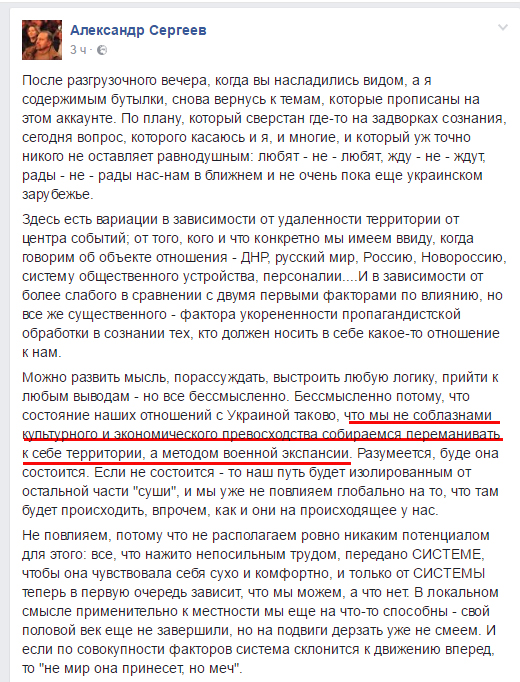 Александр Сергеев
3 ч ·

После разгрузочного вечера, когда вы насладились видом, а я содержимым бутылки, снова вернусь к темам, которые прописаны на этом аккаунте. По плану, который сверстан где-то на задворках сознания, сегодня вопрос, которого касаюсь и я, и многие, и который уж точно никого не оставляет равнодушным: любят - не - любят, жду - не - ждут, рады - не - рады нас-нам в ближнем и не очень пока еще украинском зарубежье.

Здесь есть вариации в зависимости от удаленности территории от центра событий; от того, кого и что конкретно мы имеем ввиду, когда говорим об объекте отношения - ДНР, русский мир, Россию, Новороссию, систему общественного устройства, персоналии....И в зависимости от более слабого в сравнении с двумя первыми факторами по влиянию, но все же существенного - фактора укорененности пропагандистской обработки в сознании тех, кто должен носить в себе какое-то отношение к нам.

Можно развить мысль, порассуждать, выстроить любую логику, прийти к любым выводам - но все бессмысленно. Бессмысленно потому, что состояние наших отношений с Украиной таково, что мы не соблазнами культурного и экономического превосходства собираемся переманивать к себе территории, а методом военной экспансии. Разумеется, буде она состоится. Если не состоится - то наш путь будет изолированным от остальной части "суши", и мы уже не повлияем глобально на то, что там будет происходить, впрочем, как и они на происходящее у нас.

Не повлияем, потому что не располагаем ровно никаким потенциалом для этого: все, что нажито непосильным трудом, передано СИСТЕМЕ, чтобы она чувствовала себя сухо и комфортно, и только от СИСТЕМЫ теперь в первую очередь зависит, что мы можем, а что нет. В локальном смысле применительно к местности мы еще на что-то способны - свой половой век еще не завершили, но на подвиги дерзать уже не смеем. И если по совокупности факторов система склонится к движению вперед, то "не мир она принесет, но меч".